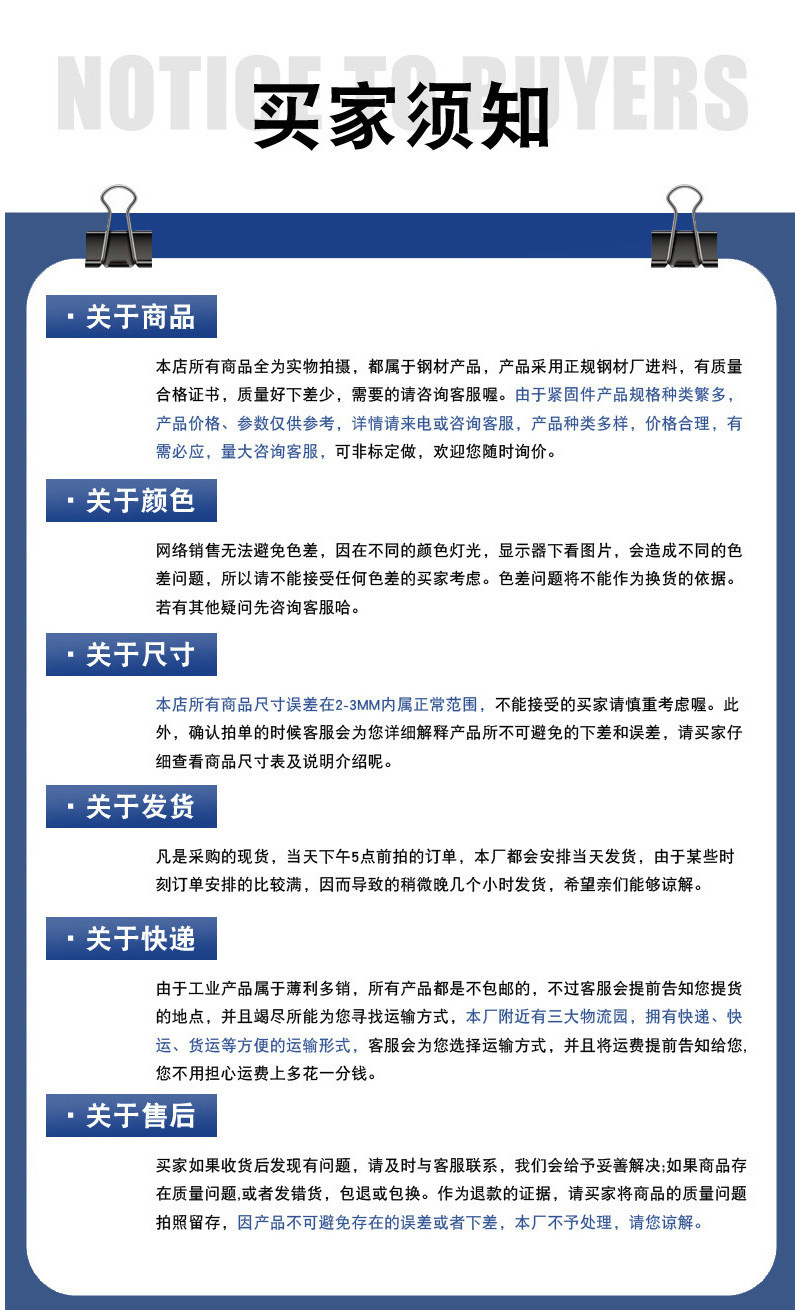 NOTICE TO BUYERS
买家须知

· 关于商品

本店所有商品全为实物拍摄，都属于钢材产品，产品采用正规钢材厂进料，有质量合格证书，质量好下差少，需要的请咨询客服喔。由于紧固件产品规格种类繁多，产品价格、参数仅供参考，详情请来电或咨询客服，产品种类多样，价格合理，有需必应，量大咨询客服，可非标定做，欢迎您随时询价。

· 关于颜色

网络销售无法避免色差，因在不同的颜色灯光，显示器下看图片，会造成不同的色差问题，所以请不能接受任何色差的买家考虑。色差问题将不能作为换货的依据。若有其他疑问先咨询客服哈。

· 关于尺寸

本店所有商品尺寸误差在2-3MM内属正常范围，不能接受的买家请慎重考虑喔。此外，确认拍单的时候客服会为您详细解释产品所不可避免的下差和误差，请买家仔细查看商品尺寸表及说明介绍呢。

· 关于发货

凡是采购的现货，当天下午5点前拍的订单，本厂都会安排当天发货，由于某些时刻订单安排的比较满，因而导致的稍微晚几个小时发货，希望亲们能够谅解。

· 关于快递

由于工业产品属于薄利多销，所有产品都是不包邮的，不过客服会提前告知您提货的地点，并且竭尽所能为您寻找运输方式，本厂附近有三大物流园，拥有快递、快运、货运等方便的运输形式，客服会为您选择运输方式，并且将运费提前告知给您，您不用担心运费上多花一分钱。

· 关于售后

买家如果收货后发现有问题，请及时与客服联系，我们会给予妥善解决;如果商品存在质量问题,或者发错货，包退或包换。作为退款的证据，请买家将商品的质量问题拍照留存，因产品不可避免存在的误差或者下差，本厂不予处理，请您谅解。